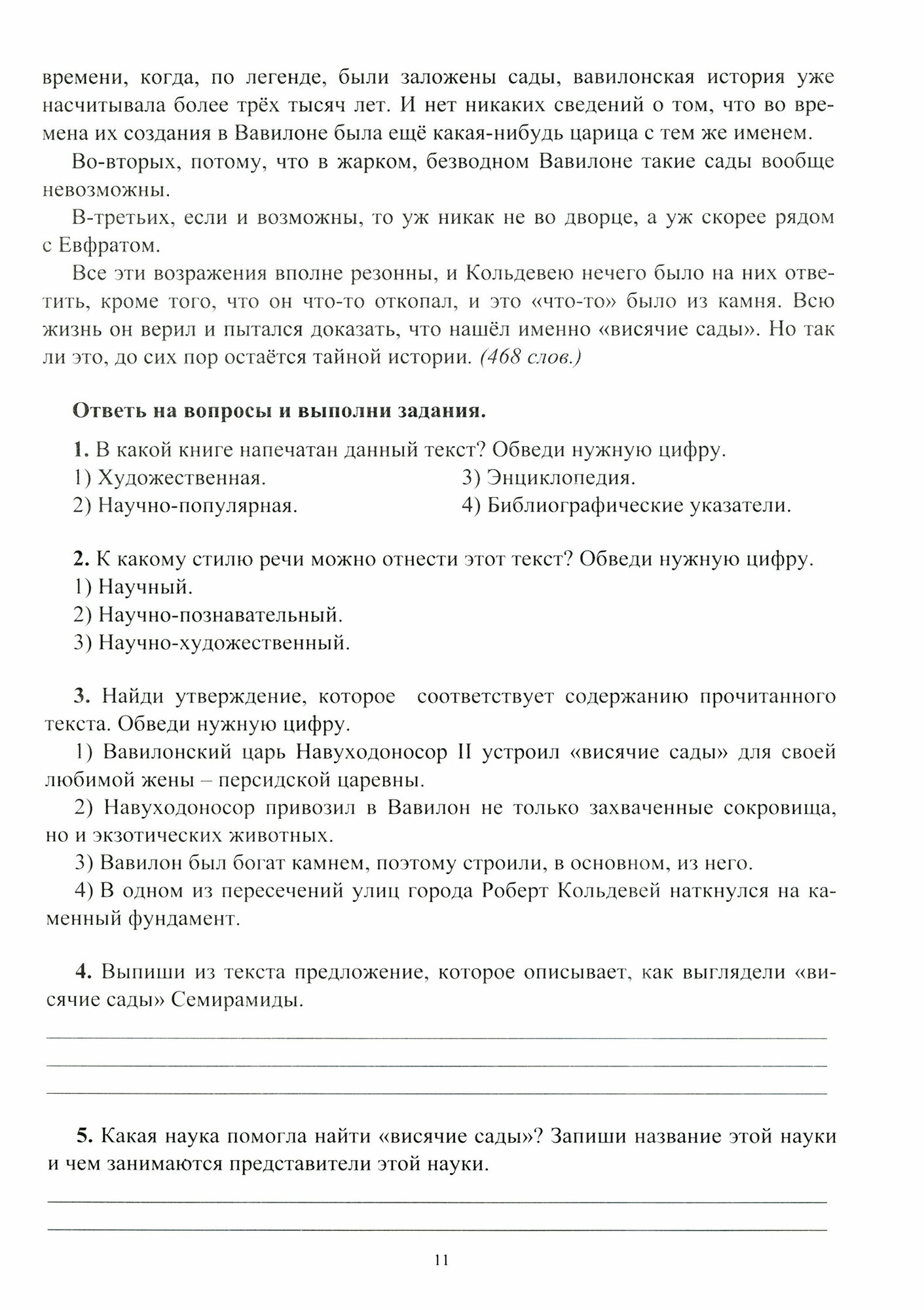 времени, когда, по легенде, были заложены сады, вавилонская история уже насчитывала более трёх тысяч лет. И нет никаких сведений о том, что во времена их создания в Вавилоне была ещё какая-нибудь царица с тем же именем.

Во-вторых, потому, что в жарком, безводном Вавилоне такие сады вообще невозможны.

В-третьих, если и возможны, то уж никак не во дворце, а уж скорее рядом с Евфратом.

Все эти возражения вполне резонны, и Кольдевею нечего было на них ответить, кроме того, что он что-то откопал, и это «что-то» было из камня. Всю жизнь он верил и пытался доказать, что нашёл именно «висячие сады». Но так ли это, до сих пор остаётся тайной истории. (468 слов.)

Ответь на вопросы и выполни задания.

1. В какой книге напечатан данный текст? Обведи нужную цифру.
1) Художественная.
2) Научно-популярная.
3) Энциклопедия.
4) Библиографические указатели.

2. К какому стилю речи можно отнести этот текст? Обведи нужную цифру.
1) Научный.
2) Научно-познавательный.
3) Научно-художественный.

3. Найди утверждение, которое соответствует содержанию прочитанного текста. Обведи нужную цифру.
1) Вавилонский царь Навуходоносор II устроил «висячие сады» для своей любимой жены – персидской царевны.
2) Навуходоносор привозил в Вавилон не только захваченные сокровища, но и экзотических животных.
3) Вавилон был богат камнем, поэтому строили, в основном, из него.
4) В одном из пересечений улиц города Роберт Кольдевей наткнулся на каменный фундамент.

4. Выпиши из текста предложение, которое описывает, как выглядели «висячие сады» Семирамиды.

5. Какая наука помогла найти «висячие сады»? Запиши название этой науки и чем занимаются представители этой науки.

11